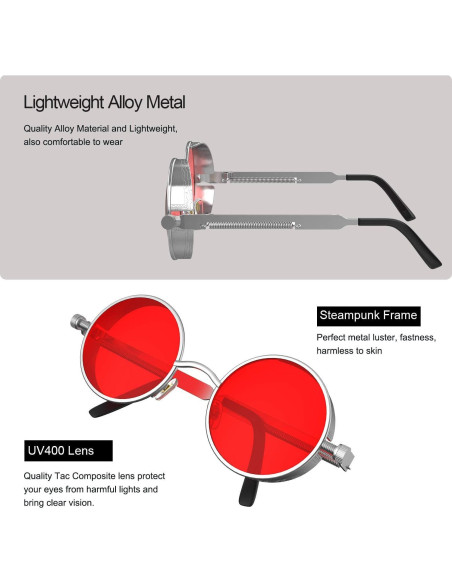 Lightweight Alloy Metal

Quality Alloy Material and Lightweight, also comfortable to wear

Steampunk Frame

Perfect metal luster, fastness, harmless to skin

UV400 Lens

Quality Tac Composite lens protect your eyes from harmful lights and bring clear vision.